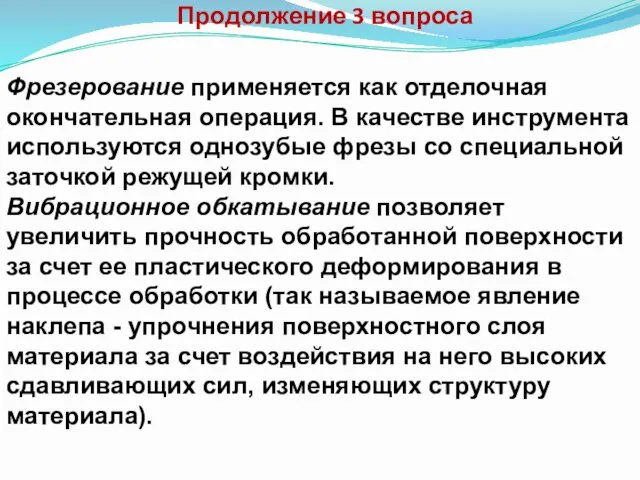 Продолжение 3 вопроса

Фрезерование применяется как отделочная окончательная операция. В качестве инструмента используются однозубые фрезы со специальной заточкой режущей кромки.
Вибрационное обкатывание позволяет увеличить прочность обработанной поверхности за счет ее пластического деформирования в процессе обработки (так называемое явление наклепа - упрочнения поверхностного слоя материала за счет воздействия на него высоких сдавливающих сил, изменяющих структуру материала).